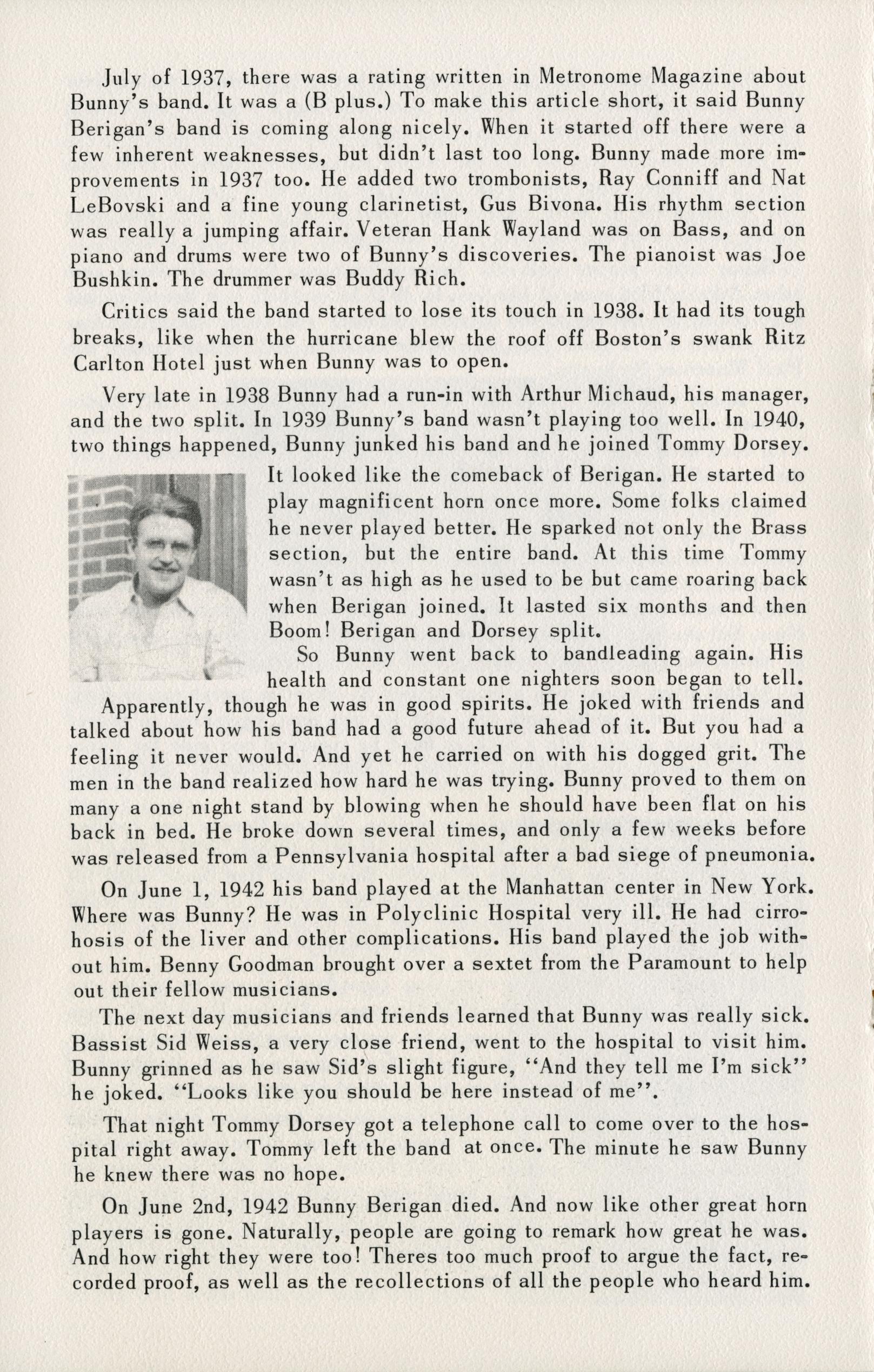 July of 1937, there was a rating written in Metronome Magazine about Bunny's band. It was a (B plus.) To make this article short, it said Bunny Berigan's band is coming along nicely. When it started off there were a few inherent weaknesses, but didn't last too long. Bunny made more improvements in 1937 too. He added two trombonists, Ray Conniff and Nat LeBovski and a fine young clarinetist, Gus Bivona. His rhythm section was really a jumping affair. Veteran Hank Wayland was on Bass, and on piano and drums were two of Bunny's discoveries. The pianoist was Joe Bushkin. The drummer was Buddy Rich.

Critics said the band started to lose its touch in 1938. It had its tough breaks, like when the hurricane blew the roof off Boston's swank Ritz Carlton Hotel just when Bunny was to open.

Very late in 1938 Bunny had a run-in with Arthur Michaud, his manager, and the two split. In 1939 Bunny's band wasn't playing too well. In 1940, two things happened, Bunny junked his band and he joined Tommy Dorsey. It looked like the comeback of Berigan. He started to play magnificent horn once more. Some folks claimed he never played better. He sparked not only the Brass section, but the entire band. At this time Tommy wasn't as high as he used to be but came roaring back when Berigan joined. It lasted six months and then Boom! Berigan and Dorsey split.

So Bunny went back to bandleading again. His health and constant one nighters soon began to tell. Apparently, though he was in good spirits. He joked with friends and talked about how his band had a good future ahead of it. But you had a feeling it never would. And yet he carried on with his dogged grit. The men in the band realized how hard he was trying. Bunny proved to them on many a one night stand by blowing when he should have been flat on his back in bed. He broke down several times, and only a few weeks before was released from a Pennsylvania hospital after a bad siege of pneumonia.

On June 1, 1942 his band played at the Manhattan center in New York. Where was Bunny? He was in Polyclinic Hospital very ill. He had cirrohosis of the liver and other complications. His band played the job without him. Benny Goodman brought over a sextet from the Paramount to help out their fellow musicians.

The next day musicians and friends learned that Bunny was really sick. Bassist Sid Weiss, a very close friend, went to the hospital to visit him. Bunny grinned as he saw Sid's slight figure, "And they tell me I'm sick" he joked. "Looks like you should be here instead of me".

That night Tommy Dorsey got a telephone call to come over to the hospital right away. Tommy left the band at once. The minute he saw Bunny he knew there was no hope.

On June 2nd, 1942 Bunny Berigan died. And now like other great horn players is gone. Naturally, people are going to remark how great he was. And how right they were too! Theres too much proof to argue the fact, recorded proof, as well as the recollections of all the people who heard him.